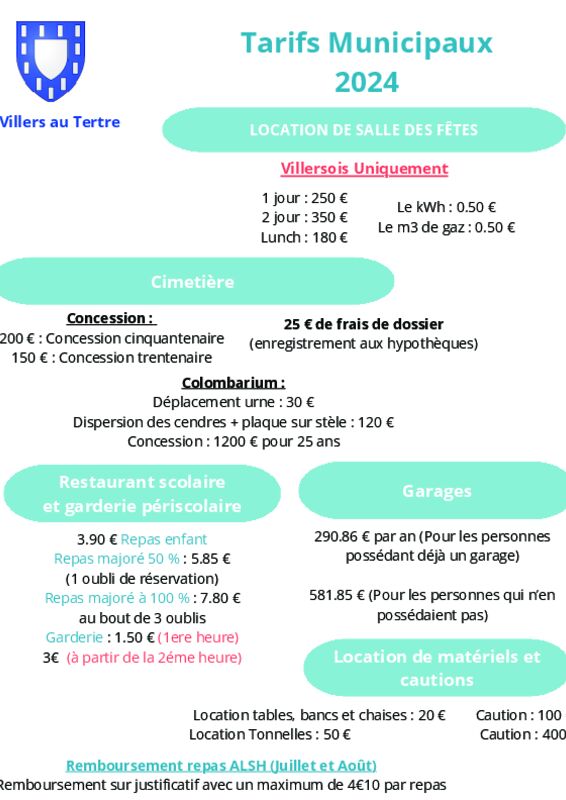 Villers au Tertre

Tarifs Municipaux
2024

LOCATION DE SALLE DES FÊTES

Villersois Uniquement

1 jour : 250 €
2 jour : 350 €
Lunch : 180 €

Le kWh : 0.50 €
Le m3 de gaz : 0.50 €

Cimetière

Concession :
200 € : Concession cinquantenaire
150 € : Concession trentenaire

25 € de frais de dossier
(enregistrement aux hypothèques)

Colombarium :
Déplacement urne : 30 €
Dispersion des cendres + plaque sur stèle : 120 €
Concession : 1200 € pour 25 ans

Restaurant scolaire et garderie périscolaire

3.90 € Repas enfant
Repas majoré 50 % : 5.85 €
(1 oubli de réservation)
Repas majoré à 100 % : 7.80 €
au bout de 3 oublis
Garderie : 1.50 € (1ere heure)
3€ (à partir de la 2éme heure)

Garages

290.86 € par an (Pour les personnes possédant déjà un garage)

581.85 € (Pour les personnes qui n'en possédaient pas)

Location de matériels et cautions

Location tables, bancs et chaises : 20 €
Location Tonnelles : 50 €

Caution : 100
Caution : 400

Remboursement repas ALSH (Juillet et Août)
Remboursement sur justificatif avec un maximum de 4€10 par repas